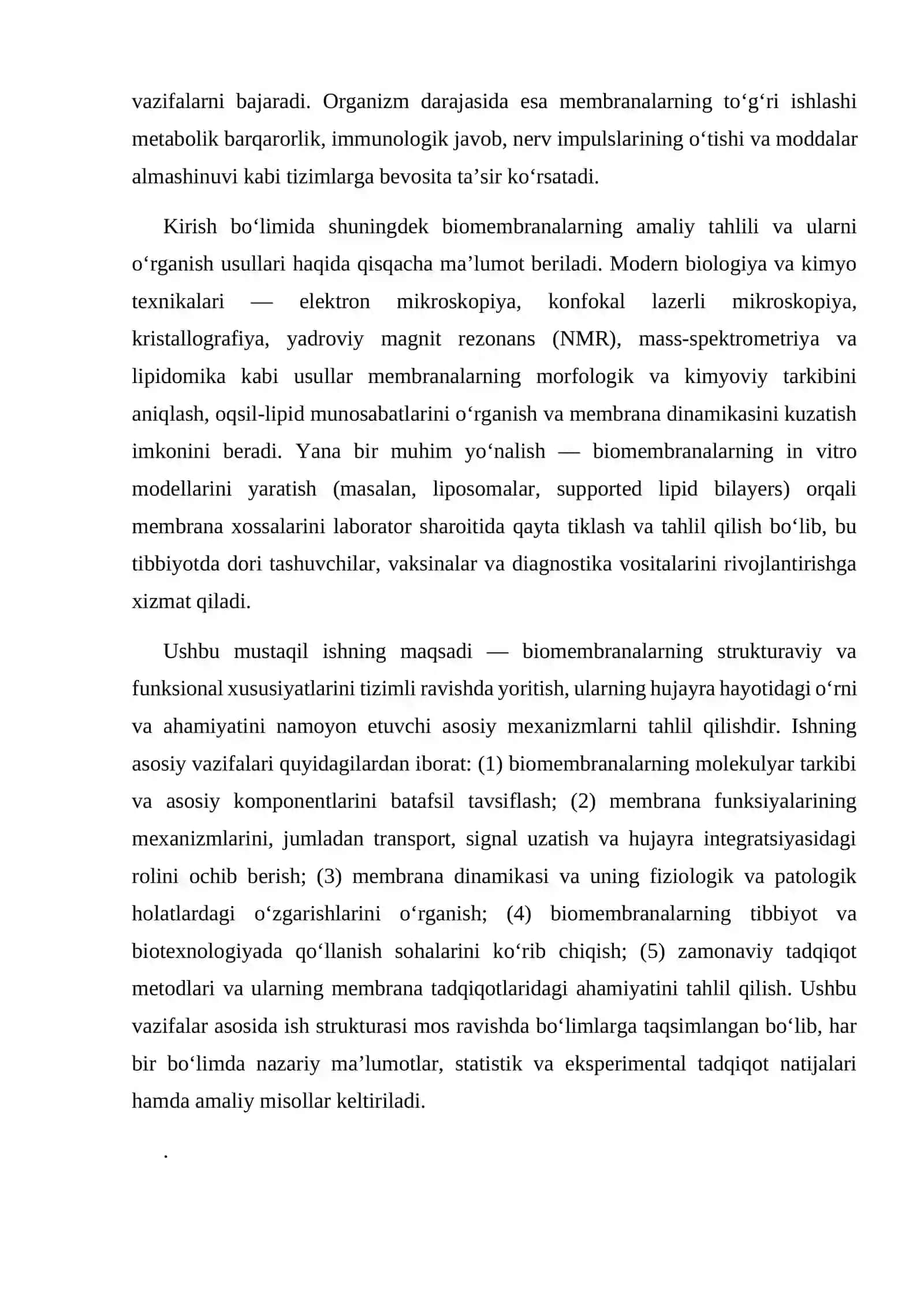 vazifalarni bajaradi. Organizm darajasida esa membranalarning to‘g‘ri ishlashi metabolik barqarorlik, immunologik javob, nerv impulslarining o‘tishi va moddalar almashinuvi kabi tizimlarga bevosita ta’sir ko‘rsatadi.

Kirish bo‘limida shuningdek biomembranalarning amaliy tahlili va ularni o‘rganish usullari haqida qisqacha ma’lumot beriladi. Modern biologiya va kimyo texnikalari — elektron mikroskopiya, konfokal lazerli mikroskopiya, kristallografiya, yadroviy magnit rezonans (NMR), mass-spektrometriya va lipidomika kabi usullar membranalarning morfologik va kimyoviy tarkibini aniqlash, oqsil-lipid munosabatlarini o‘rganish va membrana dinamikasini kuzatish imkonini beradi. Yana bir muhim yo‘nalish — biomembranalarning in vitro modellarini yaratish (masalan, liposomalar, supported lipid bilayers) orqali membrana xossalarini laborator sharoitida qayta tiklash va tahlil qilish bo‘lib, bu tibbiyotda dori tashuvchilar, vaksinalar va diagnostika vositalarini rivojlantirishga xizmat qiladi.

Ushbu mustaqil ishning maqsadi — biomembranalarning strukturaviy va funksional xususiyatlarini tizimli ravishda yoritish, ularning hujayra hayotidagi o‘rni va ahamiyatini namoyon etuvchi asosiy mexanizmlarni tahlil qilishdir. Ishning asosiy vazifalari quyidagilardan iborat: (1) biomembranalarning molekulyar tarkibi va asosiy komponentlarini batafsil tavsiflash; (2) membrana funksiyalarining mexanizmlarini, jumladan transport, signal uzatish va hujayra integratsiyasidagi rolini ochib berish; (3) membrana dinamikasi va uning fiziologik va patologik holatlardagi o‘zgarishlarini o‘rganish; (4) biomembranalarning tibbiyot va biotexnologiyada qo‘llanish sohalarini ko‘rib chiqish; (5) zamonaviy tadqiqot metodlari va ularning membrana tadqiqotlaridagi ahamiyatini tahlil qilish. Ushbu vazifalar asosida ish strukturasi mos ravishda bo‘limlarga taqsimlangan bo‘lib, har bir bo‘limda nazariy ma’lumotlar, statistik va eksperimental tadqiqot natijalari hamda amaliy misollar keltiriladi.

.